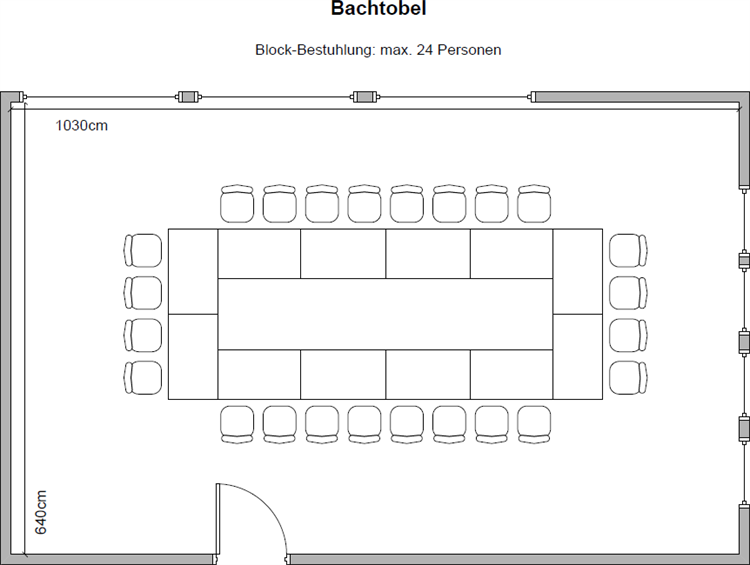 Bachtobel

Block-Bestuhlung: max. 24 Personen

1030cm

640cm